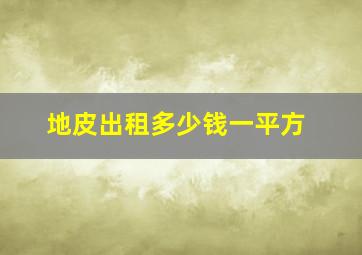 地皮出租多少钱一平方